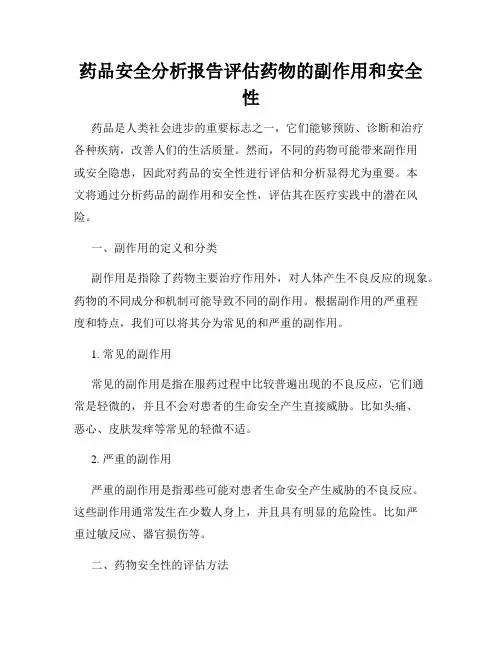 药品安全分析报告评估药物的副作用和安全性

药品是人类社会进步的重要标志之一，它们能够预防、诊断和治疗各种疾病，改善人们的生活质量。然而，不同的药物可能带来副作用或安全隐患，因此对药品的安全性进行评估和分析显得尤为重要。本文将通过分析药品的副作用和安全性，评估其在医疗实践中的潜在风险。

一、副作用的定义和分类

副作用是指除了药物主要治疗作用外，对人体产生不良反应的现象。药物的不同成分和机制可能导致不同的副作用。根据副作用的严重程度和特点，我们可以将其分为常见的和严重的副作用。

1. 常见的副作用

常见的副作用是指在服药过程中比较普遍出现的不良反应，它们通常是轻微的，并且不会对患者的生命安全产生直接威胁。比如头痛、恶心、皮肤发痒等常见的轻微不适。

2. 严重的副作用

严重的副作用是指那些可能对患者生命安全产生威胁的不良反应。这些副作用通常发生在少数人身上，并且具有明显的危险性。比如严重过敏反应、器官损伤等。

二、药物安全性的评估方法